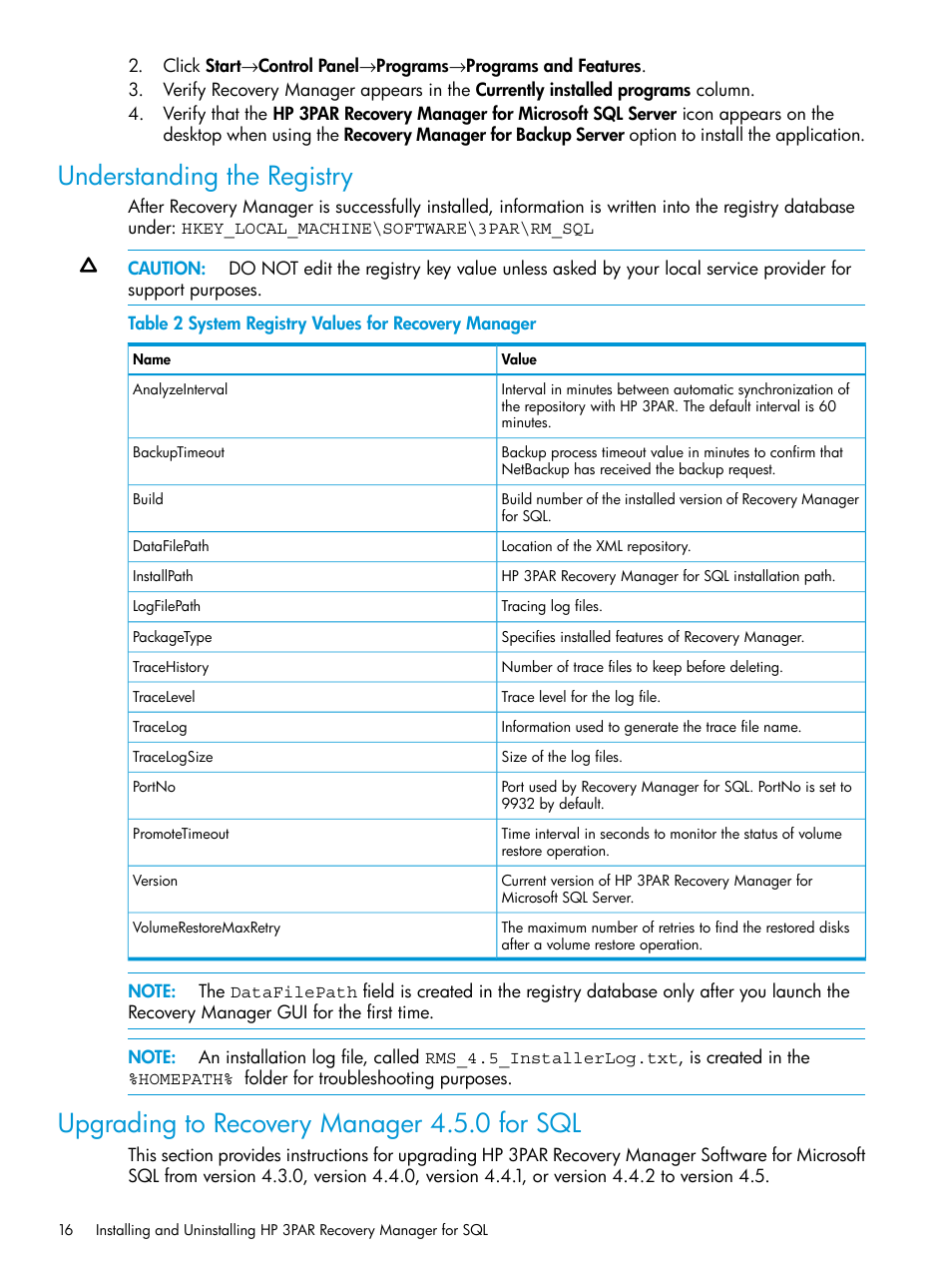 2. Click Start→Control Panel→Programs→Programs and Features.
3. Verify Recovery Manager appears in the Currently installed programs column.
4. Verify that the HP 3PAR Recovery Manager for Microsoft SQL Server icon appears on the desktop when using the Recovery Manager for Backup Server option to install the application.

Understanding the Registry

After Recovery Manager is successfully installed, information is written into the registry database under: HKEY_LOCAL_MACHINE\SOFTWARE\3PAR\RM_SQL

CAUTION: DO NOT edit the registry key value unless asked by your local service provider for support purposes.

Table 2 System Registry Values for Recovery Manager

| Name | Value |
|---|---|
| AnalyzeInterval | Interval in minutes between automatic synchronization of the repository with HP 3PAR. The default interval is 60 minutes. |
| BackupTimeout | Backup process timeout value in minutes to confirm that NetBackup has received the backup request. |
| Build | Build number of the installed version of Recovery Manager for SQL. |
| DataFilePath | Location of the XML repository. |
| InstallPath | HP 3PAR Recovery Manager for SQL installation path. |
| LogFilePath | Tracing log files. |
| PackageType | Specifies installed features of Recovery Manager. |
| TraceHistory | Number of trace files to keep before deleting. |
| TraceLevel | Trace level for the log file. |
| TraceLog | Information used to generate the trace file name. |
| TraceLogSize | Size of the log files. |
| PortNo | Port used by Recovery Manager for SQL. PortNo is set to 9932 by default. |
| PromoteTimeout | Time interval in seconds to monitor the status of volume restore operation. |
| Version | Current version of HP 3PAR Recovery Manager for Microsoft SQL Server. |
| VolumeRestoreMaxRetry | The maximum number of retries to find the restored disks after a volume restore operation. |

NOTE: The DataFilePath field is created in the registry database only after you launch the Recovery Manager GUI for the first time.

NOTE: An installation log file, called RMS_4.5_InstallerLog.txt, is created in the %HOMEPATH% folder for troubleshooting purposes.

Upgrading to Recovery Manager 4.5.0 for SQL

This section provides instructions for upgrading HP 3PAR Recovery Manager Software for Microsoft SQL from version 4.3.0, version 4.4.0, version 4.4.1, or version 4.4.2 to version 4.5.

16 Installing and Uninstalling HP 3PAR Recovery Manager for SQL